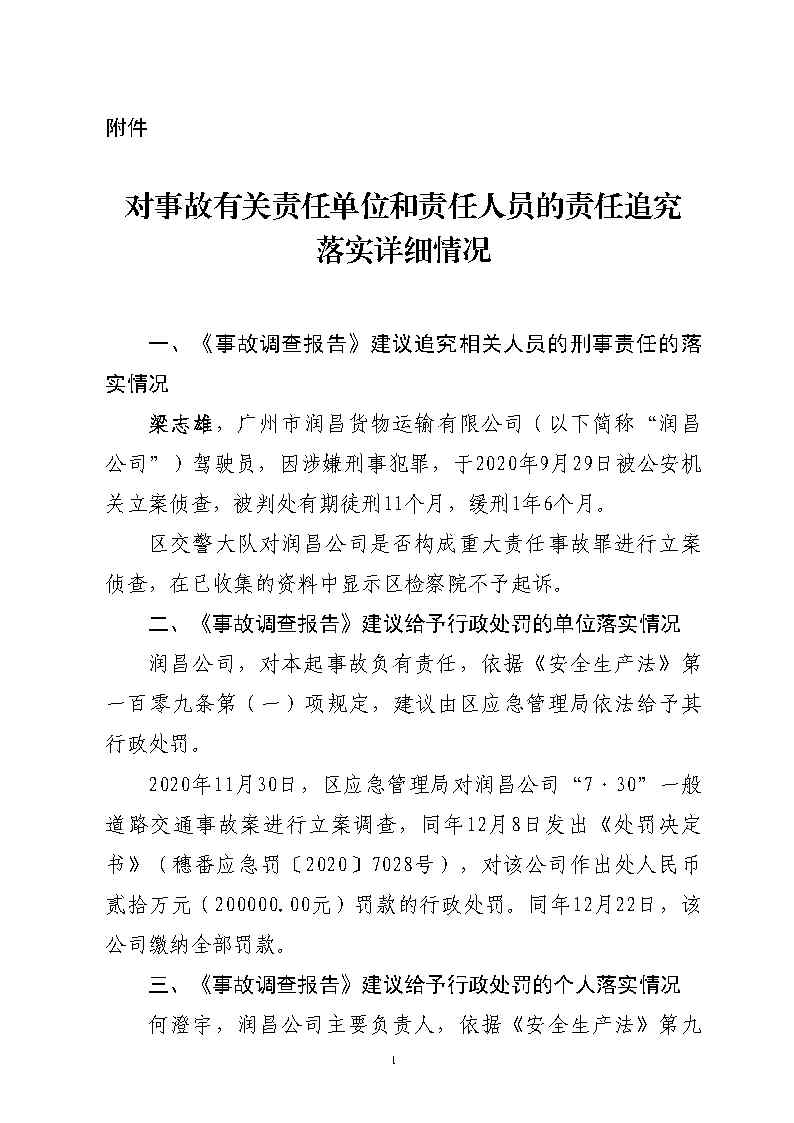 附件

对事故有关责任单位和责任人员的责任追究落实详细情况

一、《事故调查报告》建议追究相关人员的刑事责任的落实情况

梁志雄，广州市润昌货物运输有限公司（以下简称“润昌公司”）驾驶员，因涉嫌刑事犯罪，于2020年9月29日被公安机关立案侦查，被判处有期徒刑11个月，缓刑1年6个月。

区交警大队对润昌公司是否构成重大责任事故罪进行立案侦查，在已收集的资料中显示区检察院不予起诉。

二、《事故调查报告》建议给予行政处罚的单位落实情况

润昌公司，对本起事故负有责任，依据《安全生产法》第一百零九条第（一）项规定，建议由区应急管理局依法给予其行政处罚。

2020年11月30日，区应急管理局对润昌公司“7·30”一般道路交通事故案进行立案调查，同年12月8日发出《处罚决定书》（穗番应急罚〔2020〕7028号），对该公司作出处人民币贰拾万元（200000.00元）罚款的行政处罚。同年12月22日，该公司缴纳全部罚款。

三、《事故调查报告》建议给予行政处罚的个人落实情况

何澄宇，润昌公司主要负责人，依据《安全生产法》第九

1